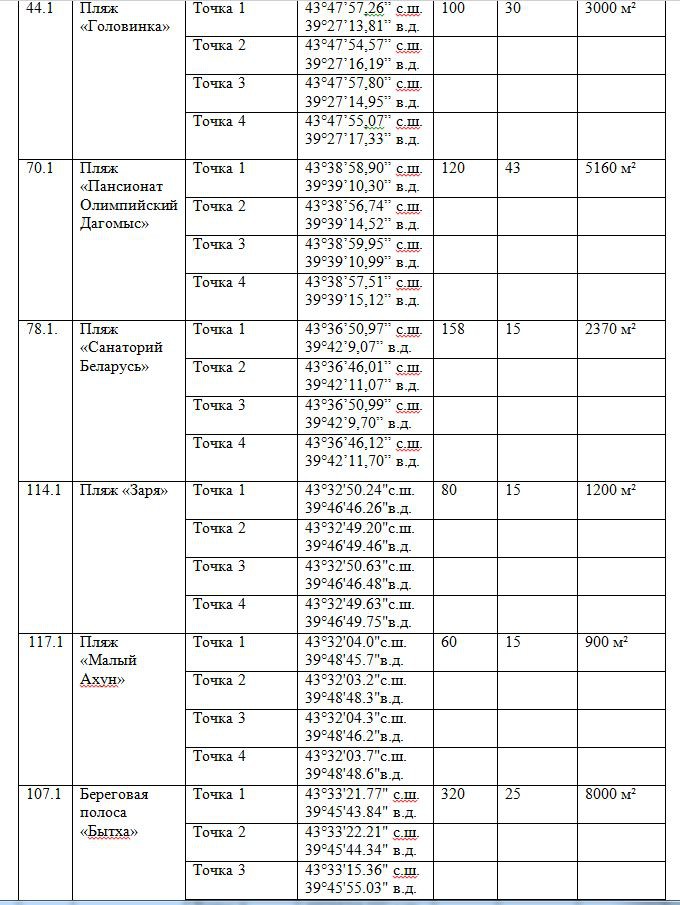 | 44.1 | Пляж «Головинка» | Точка 1 | 43°47'57,26'' с.ш. 39°27'13,81'' в.д. | 100 | 30 | 3000 м² |
|---|---|---|---|---|---|---|
| | | Точка 2 | 43°47'54,57'' с.ш. 39°27'16,19'' в.д. | | | |
| | | Точка 3 | 43°47'57,80'' с.ш. 39°27'14,95'' в.д. | | | |
| | | Точка 4 | 43°47'55,07'' с.ш. 39°27'17,33'' в.д. | | | |
| 70.1 | Пляж «Пансионат Олимпийский Дагомыс» | Точка 1 | 43°38'58,90'' с.ш. 39°39'10,30'' в.д. | 120 | 43 | 5160 м² |
| | | Точка 2 | 43°38'56,74'' с.ш. 39°39'14,52'' в.д. | | | |
| | | Точка 3 | 43°38'59,95'' с.ш. 39°39'10,99'' в.д. | | | |
| | | Точка 4 | 43°38'57,51'' с.ш. 39°39'15,12'' в.д. | | | |
| 78.1. | Пляж «Санаторий Беларусь» | Точка 1 | 43°36'50,97'' с.ш. 39°42'9,07'' в.д. | 158 | 15 | 2370 м² |
| | | Точка 2 | 43°36'46,01'' с.ш. 39°42'11,07'' в.д. | | | |
| | | Точка 3 | 43°36'50,99'' с.ш. 39°42'9,70'' в.д. | | | |
| | | Точка 4 | 43°36'46,12'' с.ш. 39°42'11,70'' в.д. | | | |
| 114.1 | Пляж «Заря» | Точка 1 | 43°32'50.24"с.ш. 39°46'46.26"в.д. | 80 | 15 | 1200 м² |
| | | Точка 2 | 43°32'49.20"с.ш. 39°46'49.46"в.д. | | | |
| | | Точка 3 | 43°32'50.63"с.ш. 39°46'46.48"в.д. | | | |
| | | Точка 4 | 43°32'49.63"с.ш. 39°46'49.75"в.д. | | | |
| 117.1 | Пляж «Малый Ахун» | Точка 1 | 43°32'04.0"с.ш. 39°48'45.7"в.д. | 60 | 15 | 900 м² |
| | | Точка 2 | 43°32'03.2"с.ш. 39°48'48.3"в.д. | | | |
| | | Точка 3 | 43°32'04.3"с.ш. 39°48'46.2"в.д. | | | |
| | | Точка 4 | 43°32'03.7"с.ш. 39°48'48.6"в.д. | | | |
| 107.1 | Береговая полоса «Бытха» | Точка 1 | 43°33'21.77" с.ш. 39°45'43.84" в.д. | 320 | 25 | 8000 м² |
| | | Точка 2 | 43°33'22.21" с.ш. 39°45'44.34" в.д. | | | |
| | | Точка 3 | 43°33'15.36" с.ш. 39°45'55.03" в.д. | | | |